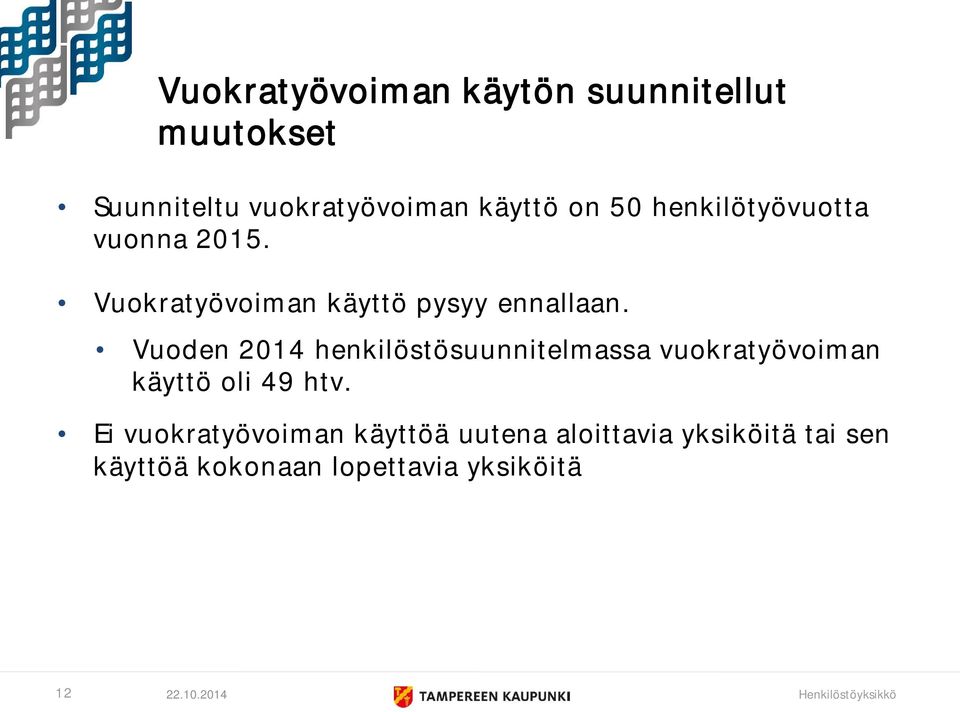 Vuokratyövoiman käytön suunnitellut muutokset

• Suunniteltu vuokratyövoiman käyttö on 50 henkilötyövuotta vuonna 2015.

• Vuokratyövoiman käyttö pysyy ennallaan.

• Vuoden 2014 henkilöstösuunnitelmassa vuokratyövoiman käyttö oli 49 htv.

• Ei vuokratyövoiman käyttöä uutena aloittavia yksiköitä tai sen käyttöä kokonaan lopettavia yksiköitä

12 22.10.2014 TAMPEREEN KAUPUNKI Henkilöstöyksikkö